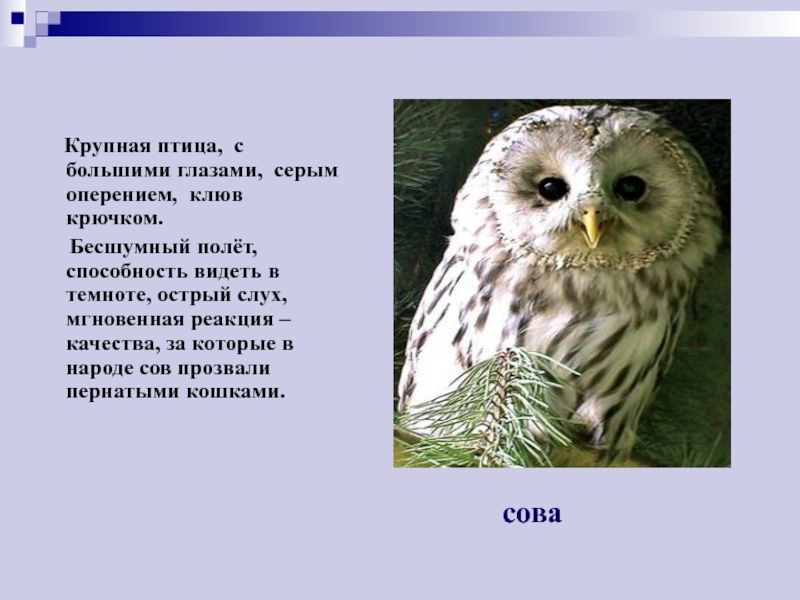 Крупная птица, с большими глазами, серым оперением, клюв крючком.

Бесшумный полёт, способность видеть в темноте, острый слух, мгновенная реакция – качества, за которые в народе сов прозвали пернатыми кошками.

сова